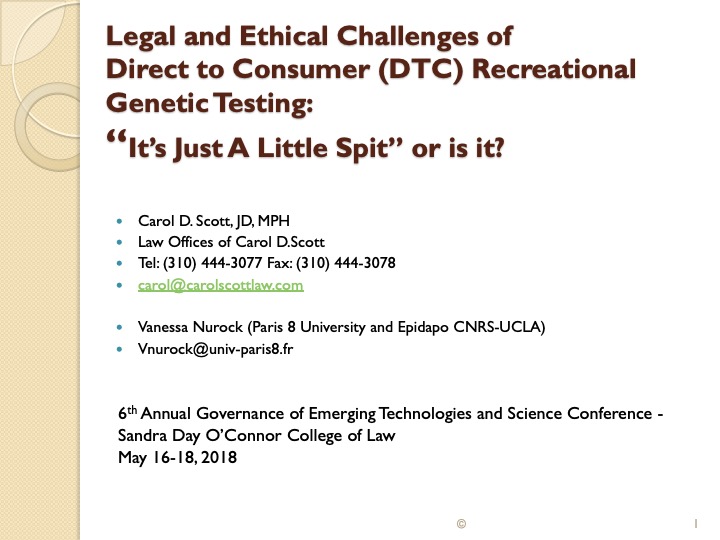 Legal and Ethical Challenges of Direct to Consumer (DTC) Recreational Genetic Testing:
"It's Just A Little Spit" or is it?

• Carol D. Scott, JD, MPH
• Law Offices of Carol D.Scott
• Tel: (310) 444-3077 Fax: (310) 444-3078
• carol@carolscottlaw.com

• Vanessa Nurock (Paris 8 University and Epidapo CNRS-UCLA)
• Vnurock@univ-paris8.fr

6th Annual Governance of Emerging Technologies and Science Conference - Sandra Day O'Connor College of Law
May 16-18, 2018

©

1